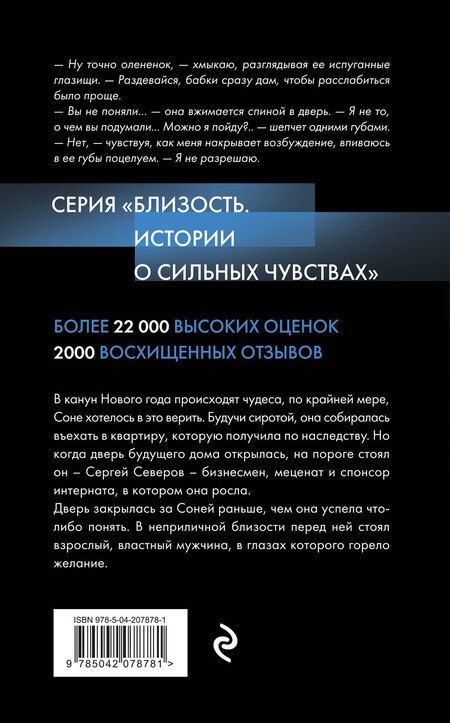 — Ну точно олененок, — хмыкаю, разглядывая ее испуганные глазищи. — Раздевайся, бабки сразу дам, чтобы расслабиться было проще.
— Вы не поняли... — она вжимается спиной в дверь. — Я не то, о чем вы подумали... Можно я пойду?.. — шепчет одними губами.
— Нет, — чувствуя, как меня накрывает возбуждение, впиваюсь в ее губы поцелуем. — Я не разрешаю.

СЕРИЯ «БЛИЗОСТЬ. ИСТОРИИ О СИЛЬНЫХ ЧУВСТВАХ»

БОЛЕЕ 22 000 ВЫСОКИХ ОЦЕНОК
2000 ВОСХИЩЕННЫХ ОТЗЫВОВ

В канун Нового года происходят чудеса, по крайней мере, Соне хотелось в это верить. Будучи сиротой, она собиралась въехать в квартиру, которую получила по наследству. Но когда дверь будущего дома открылась, на пороге стоял он – Сергей Северов – бизнесмен, меценат и спонсор интерната, в котором она росла.
Дверь закрылась за Соней раньше, чем она успела что-либо понять. В неприличной близости перед ней стоял взрослый, властный мужчина, в глазах которого горело желание.

ISBN 978-5-04-207878-1

9 785042 078781 >